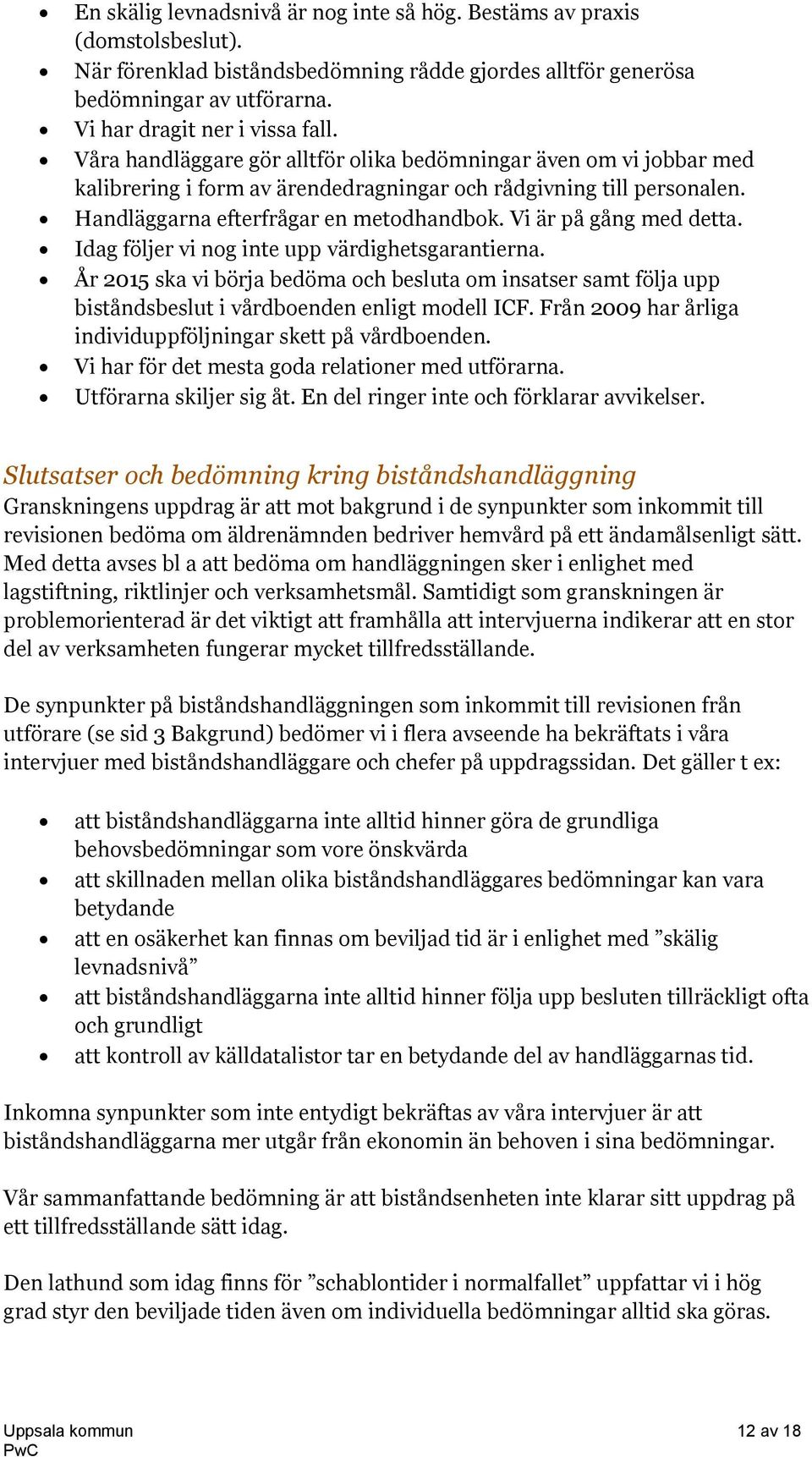 • En skälig levnadsnivå är nog inte så hög. Bestäms av praxis (domstolsbeslut).
• När förenklad biståndsbedömning rådde gjordes alltför generösa bedömningar av utförarna.
• Vi har dragit ner i vissa fall.
• Våra handläggare gör alltför olika bedömningar även om vi jobbar med kalibrering i form av ärendedragningar och rådgivning till personalen.
• Handläggarna efterfrågar en metodhandbok. Vi är på gång med detta.
• Idag följer vi nog inte upp värdighetsgarantierna.
• År 2015 ska vi börja bedöma och besluta om insatser samt följa upp biståndsbeslut i vårdboenden enligt modell ICF. Från 2009 har årliga individuppföljningar skett på vårdboenden.
• Vi har för det mesta goda relationer med utförarna.
• Utförarna skiljer sig åt. En del ringer inte och förklarar avvikelser.

Slutsatser och bedömning kring biståndshandläggning
Granskningens uppdrag är att mot bakgrund i de synpunkter som inkommit till revisionen bedöma om äldrenämnden bedriver hemvård på ett ändamålsenligt sätt. Med detta avses bl a att bedöma om handläggningen sker i enlighet med lagstiftning, riktlinjer och verksamhetsmål. Samtidigt som granskningen är problemorienterad är det viktigt att framhålla att intervjuerna indikerar att en stor del av verksamheten fungerar mycket tillfredsställande.

De synpunkter på biståndshandläggningen som inkommit till revisionen från utförare (se sid 3 Bakgrund) bedömer vi i flera avseende ha bekräftats i våra intervjuer med biståndshandläggare och chefer på uppdragssidan. Det gäller t ex:

• att biståndshandläggarna inte alltid hinner göra de grundliga behovsbedömningar som vore önskvärda
• att skillnaden mellan olika biståndshandläggares bedömningar kan vara betydande
• att en osäkerhet kan finnas om beviljad tid är i enlighet med ”skälig levnadsnivå”
• att biståndshandläggarna inte alltid hinner följa upp besluten tillräckligt ofta och grundligt
• att kontroll av källdatalistor tar en betydande del av handläggarnas tid.

Inkomna synpunkter som inte entydigt bekräftas av våra intervjuer är att biståndshandläggarna mer utgår från ekonomin än behoven i sina bedömningar.

Vår sammanfattande bedömning är att biståndsenheten inte klarar sitt uppdrag på ett tillfredsställande sätt idag.

Den lathund som idag finns för ”schablontider i normalfallet” uppfattar vi i hög grad styr den beviljade tiden även om individuella bedömningar alltid ska göras.

Uppsala kommun
PwC
12 av 18